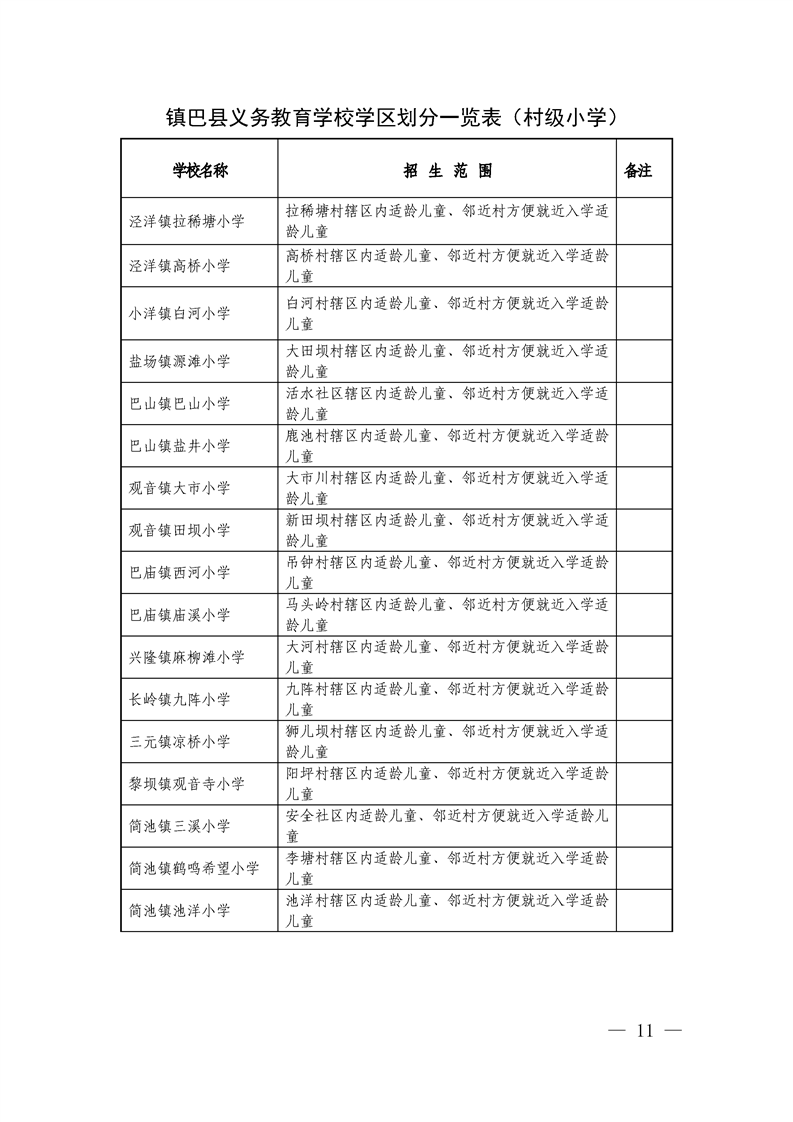 镇巴县义务教育学校学区划分一览表（村级小学）

| 学校名称 | 招 生 范 围 | 备注 |
|---|---|---|
| 泾洋镇拉稀塘小学 | 拉稀塘村辖区内适龄儿童、邻近村方便就近入学适龄儿童 | |
| 泾洋镇高桥小学 | 高桥村辖区内适龄儿童、邻近村方便就近入学适龄儿童 | |
| 小洋镇白河小学 | 白河村辖区内适龄儿童、邻近村方便就近入学适龄儿童 | |
| 盐场镇源滩小学 | 大田坝村辖区内适龄儿童、邻近村方便就近入学适龄儿童 | |
| 巴山镇巴山小学 | 活水社区辖区内适龄儿童、邻近村方便就近入学适龄儿童 | |
| 巴山镇盐井小学 | 鹿池村辖区内适龄儿童、邻近村方便就近入学适龄儿童 | |
| 观音镇大市小学 | 大市川村辖区内适龄儿童、邻近村方便就近入学适龄儿童 | |
| 观音镇田坝小学 | 新田坝村辖区内适龄儿童、邻近村方便就近入学适龄儿童 | |
| 巴庙镇西河小学 | 吊钟村辖区内适龄儿童、邻近村方便就近入学适龄儿童 | |
| 巴庙镇庙溪小学 | 马头岭村辖区内适龄儿童、邻近村方便就近入学适龄儿童 | |
| 兴隆镇麻柳滩小学 | 大河村辖区内适龄儿童、邻近村方便就近入学适龄儿童 | |
| 长岭镇九阵小学 | 九阵村辖区内适龄儿童、邻近村方便就近入学适龄儿童 | |
| 三元镇凉桥小学 | 狮儿坝村辖区内适龄儿童、邻近村方便就近入学适龄儿童 | |
| 黎坝镇观音寺小学 | 阳坪村辖区内适龄儿童、邻近村方便就近入学适龄儿童 | |
| 简池镇三溪小学 | 安全社区内适龄儿童、邻近村方便就近入学适龄儿童 | |
| 简池镇鹤鸣希望小学 | 李塘村辖区内适龄儿童、邻近村方便就近入学适龄儿童 | |
| 简池镇池洋小学 | 池洋村辖区内适龄儿童、邻近村方便就近入学适龄儿童 | |

— 11 —